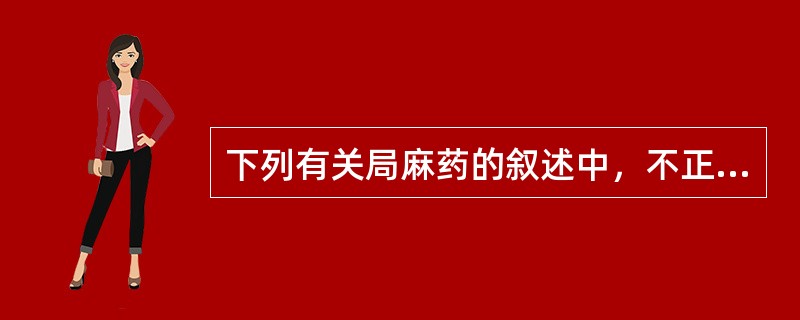 下列有关局麻药的叙述中，不正...